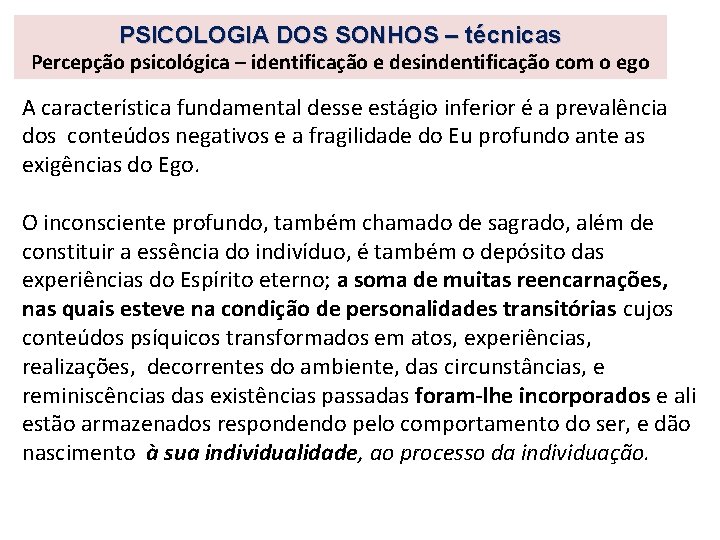 PSICOLOGIA DOS SONHOS – técnicas
Percepção psicológica – identificação e desindentificação com o ego

A característica fundamental desse estágio inferior é a prevalência dos conteúdos negativos e a fragilidade do Eu profundo ante as exigências do Ego.

O inconsciente profundo, também chamado de sagrado, além de constituir a essência do indivíduo, é também o depósito das experiências do Espírito eterno; a soma de muitas reencarnações, nas quais esteve na condição de personalidades transitórias cujos conteúdos psíquicos transformados em atos, experiências, realizações, decorrentes do ambiente, das circunstâncias, e reminiscências das existências passadas foram-lhe incorporados e ali estão armazenados respondendo pelo comportamento do ser, e dão nascimento à sua individualidade, ao processo da individuação.